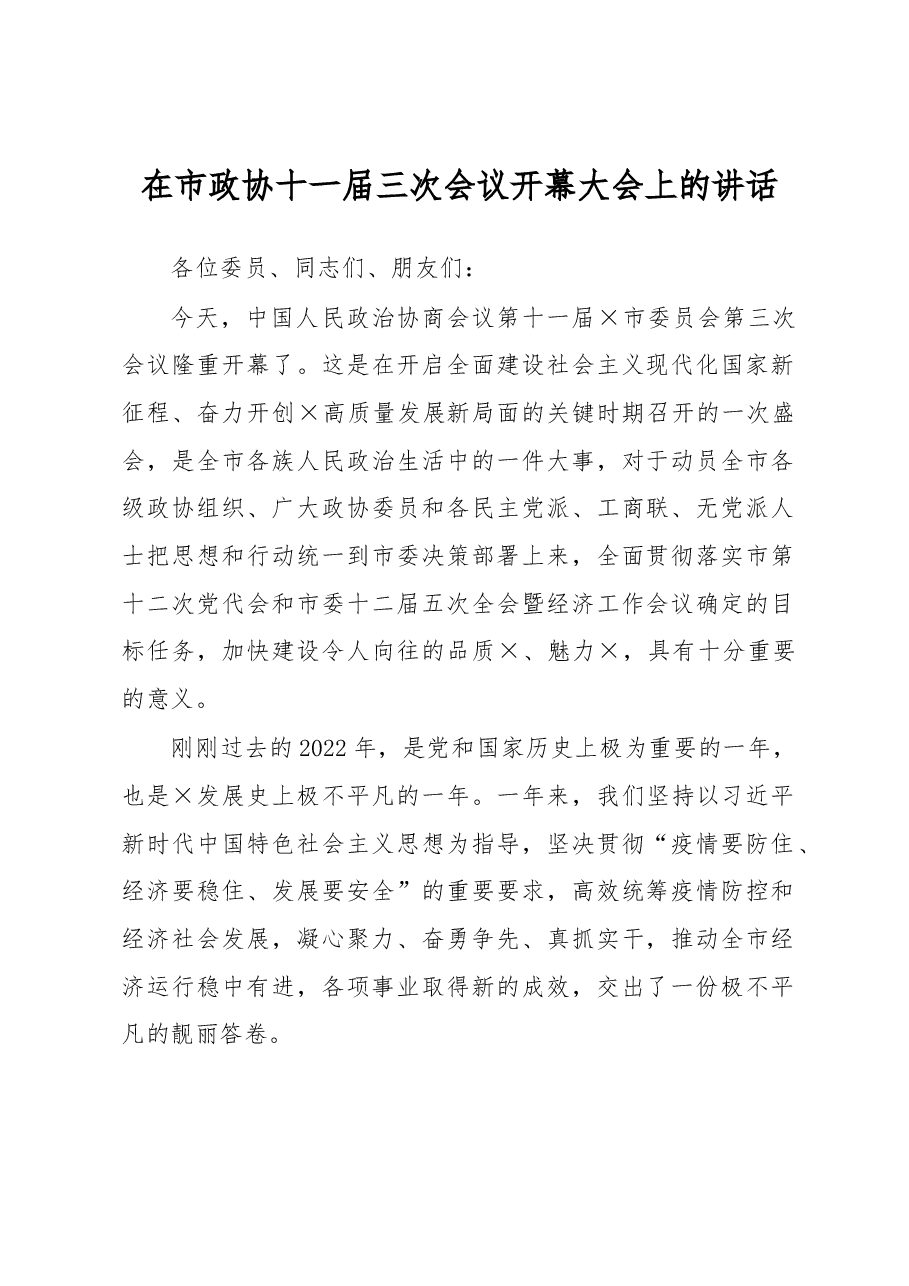 在市政协十一届三次会议开幕大会上的讲话

各位委员、同志们、朋友们：

今天，中国人民政治协商会议第十一届×市委员会第三次会议隆重开幕了。这是在开启全面建设社会主义现代化国家新征程、奋力开创×高质量发展新局面的关键时期召开的一次盛会，是全市各族人民政治生活中的一件大事，对于动员全市各级政协组织、广大政协委员和各民主党派、工商联、无党派人士把思想和行动统一到市委决策部署上来，全面贯彻落实市第十二次党代会和市委十二届五次全会暨经济工作会议确定的目标任务，加快建设令人向往的品质×、魅力×，具有十分重要的意义。

刚刚过去的2022年，是党和国家历史上极为重要的一年，也是×发展史上极不平凡的一年。一年来，我们坚持以习近平新时代中国特色社会主义思想为指导，坚决贯彻“疫情要防住、经济要稳住、发展要安全”的重要要求，高效统筹疫情防控和经济社会发展，凝心聚力、奋勇争先、真抓实干，推动全市经济运行稳中有进，各项事业取得新的成效，交出了一份极不平凡的靓丽答卷。